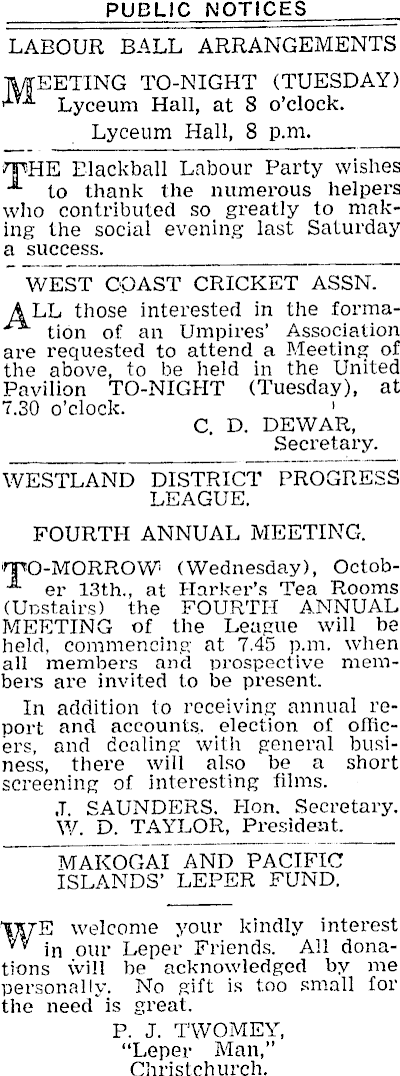 PUBLIC NOTICES

LABOUR BALL ARRANGEMENTS

MEETING TO-NIGHT (TUESDAY) Lyceum Hall, at 8 o'clock.

Lyceum Hall, 8 p.m.

THE Blackball Labour Party wishes to thank the numerous helpers who contributed so greatly to making the social evening last Saturday a success.

WEST COAST CRICKET ASSN.

ALL those interested in the formation of an Umpires' Association are requested to attend a Meeting of the above, to be held in the United Pavilion TO-NIGHT (Tuesday), at 7.30 o'clock.

C. D. DEWAR, Secretary.

WESTLAND DISTRICT PROGRESS LEAGUE.

FOURTH ANNUAL MEETING.

TO-MORROW (Wednesday), October 13th., at Harker's Tea Rooms (Upstairs) the FOURTH ANNUAL MEETING of the League will be held, commencing at 7.45 p.m. when all members and prospective members are invited to be present.

In addition to receiving annual report and accounts, election of officers, and dealing with general business, there will also be a short screening of interesting films.

J. SAUNDERS, Hon. Secretary.
W. D. TAYLOR, President.

MAKOGAI AND PACIFIC ISLANDS' LEPER FUND.

WE welcome your kindly interest in our Leper Friends. All donations will be acknowledged by me personally. No gift is too small for the need is great.

P. J. TWOMEY,
"Leper Man,"
Christchurch.